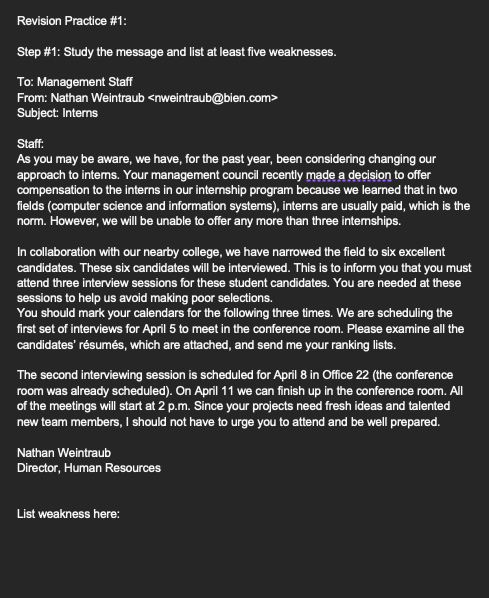 Revision Practice #1:

Step #1: Study the message and list at least five weaknesses.

To: Management Staff
From: Nathan Weintraub <nweintraub@bien.com>
Subject: Interns

Staff:
As you may be aware, we have, for the past year, been considering changing our approach to interns. Your management council recently made a decision to offer compensation to the interns in our internship program because we learned that in two fields (computer science and information systems), interns are usually paid, which is the norm. However, we will be unable to offer any more than three internships.

In collaboration with our nearby college, we have narrowed the field to six excellent candidates. These six candidates will be interviewed. This is to inform you that you must attend three interview sessions for these student candidates. You are needed at these sessions to help us avoid making poor selections.
You should mark your calendars for the following three times. We are scheduling the first set of interviews for April 5 to meet in the conference room. Please examine all the candidates' résumés, which are attached, and send me your ranking lists.

The second interviewing session is scheduled for April 8 in Office 22 (the conference room was already scheduled). On April 11 we can finish up in the conference room. All of the meetings will start at 2 p.m. Since your projects need fresh ideas and talented new team members, I should not have to urge you to attend and be well prepared.

Nathan Weintraub
Director, Human Resources

List weakness here: